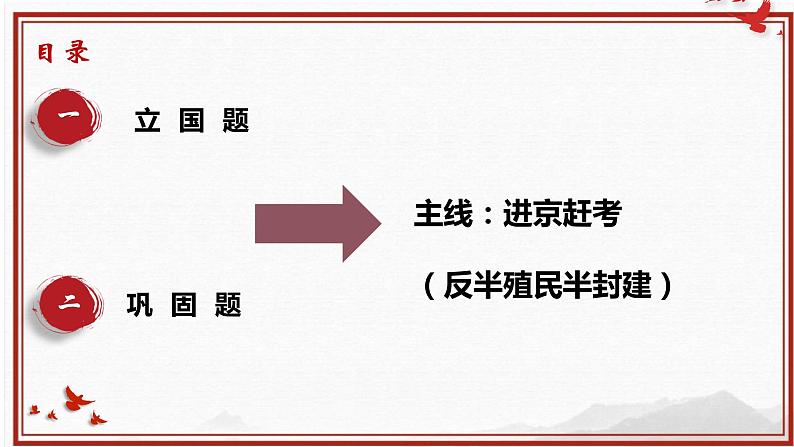 目录

一 立国题

二 巩固题

主线：进京赶考

（反半殖民半封建）